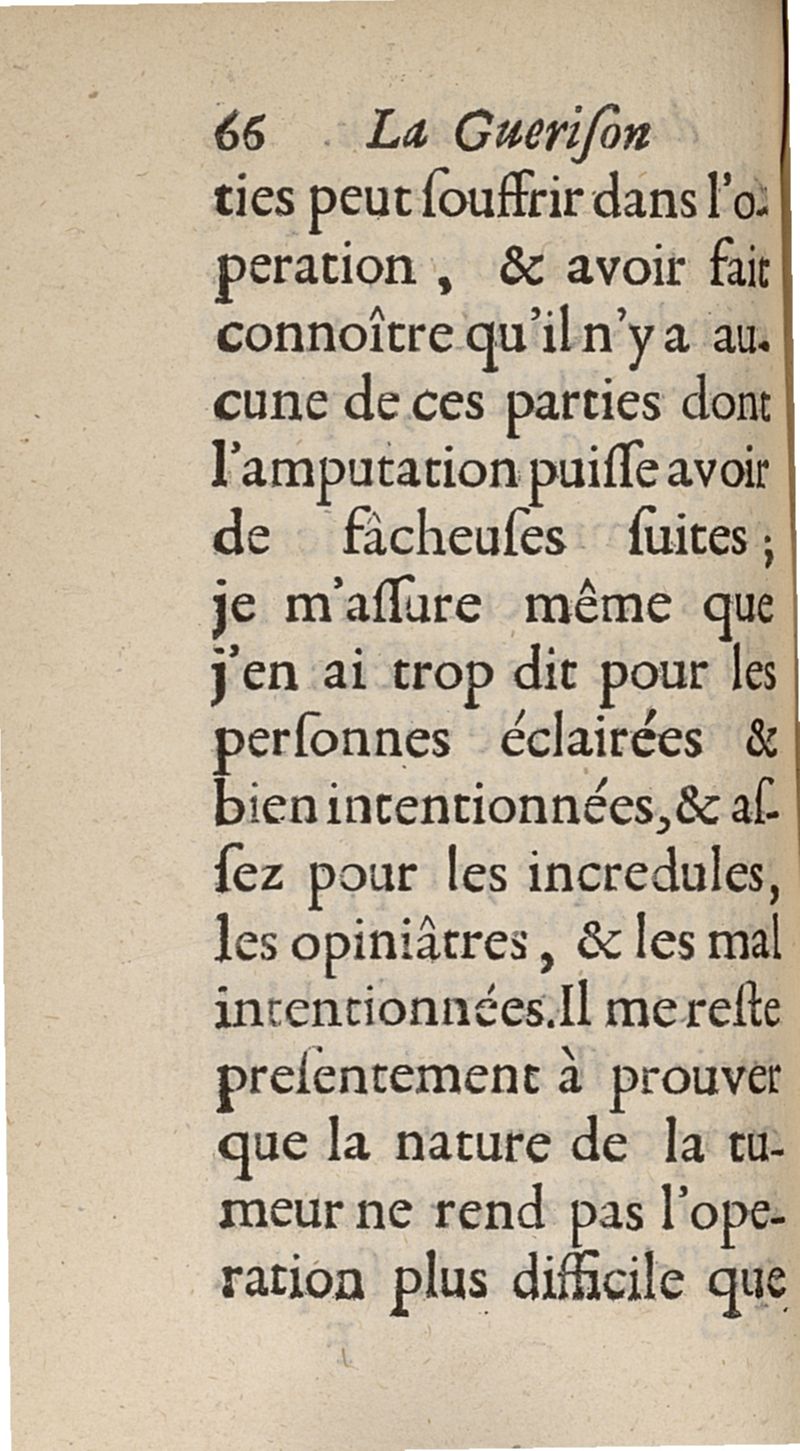 66 La Guerison

ties peut souffrir dans l'operation, & avoir fait connoître qu'il n'y a aucune de ces parties dont l'amputation puisse avoir de fâcheuses suites; je m'assure même que j'en ai trop dit pour les personnes éclairées & bien intentionnées, & assez pour les incredules, les opiniâtres, & les mal intentionnées. Il me reste presentement à prouver que la nature de la tumeur ne rend pas l'operation plus difficile que